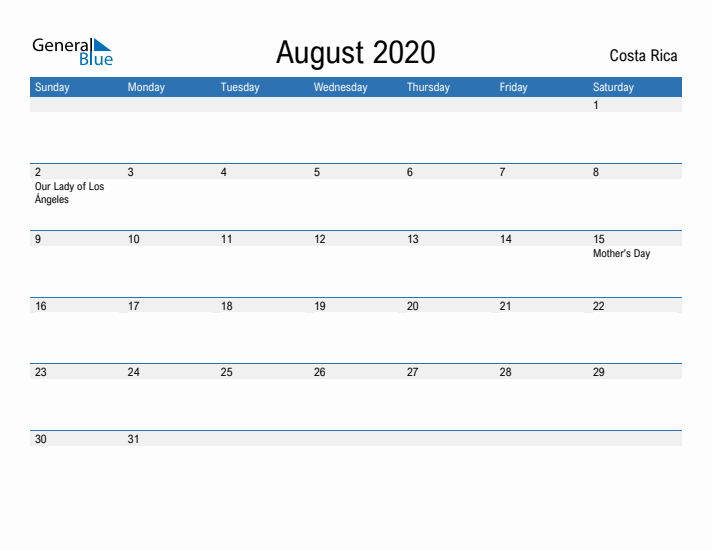 General Blue

August 2020

Costa Rica

| Sunday | Monday | Tuesday | Wednesday | Thursday | Friday | Saturday |
|---|---|---|---|---|---|---|
| | | | | | | 1 |
| 2 Our Lady of Los Ángeles | 3 | 4 | 5 | 6 | 7 | 8 |
| 9 | 10 | 11 | 12 | 13 | 14 | 15 Mother's Day |
| 16 | 17 | 18 | 19 | 20 | 21 | 22 |
| 23 | 24 | 25 | 26 | 27 | 28 | 29 |
| 30 | 31 | | | | | |